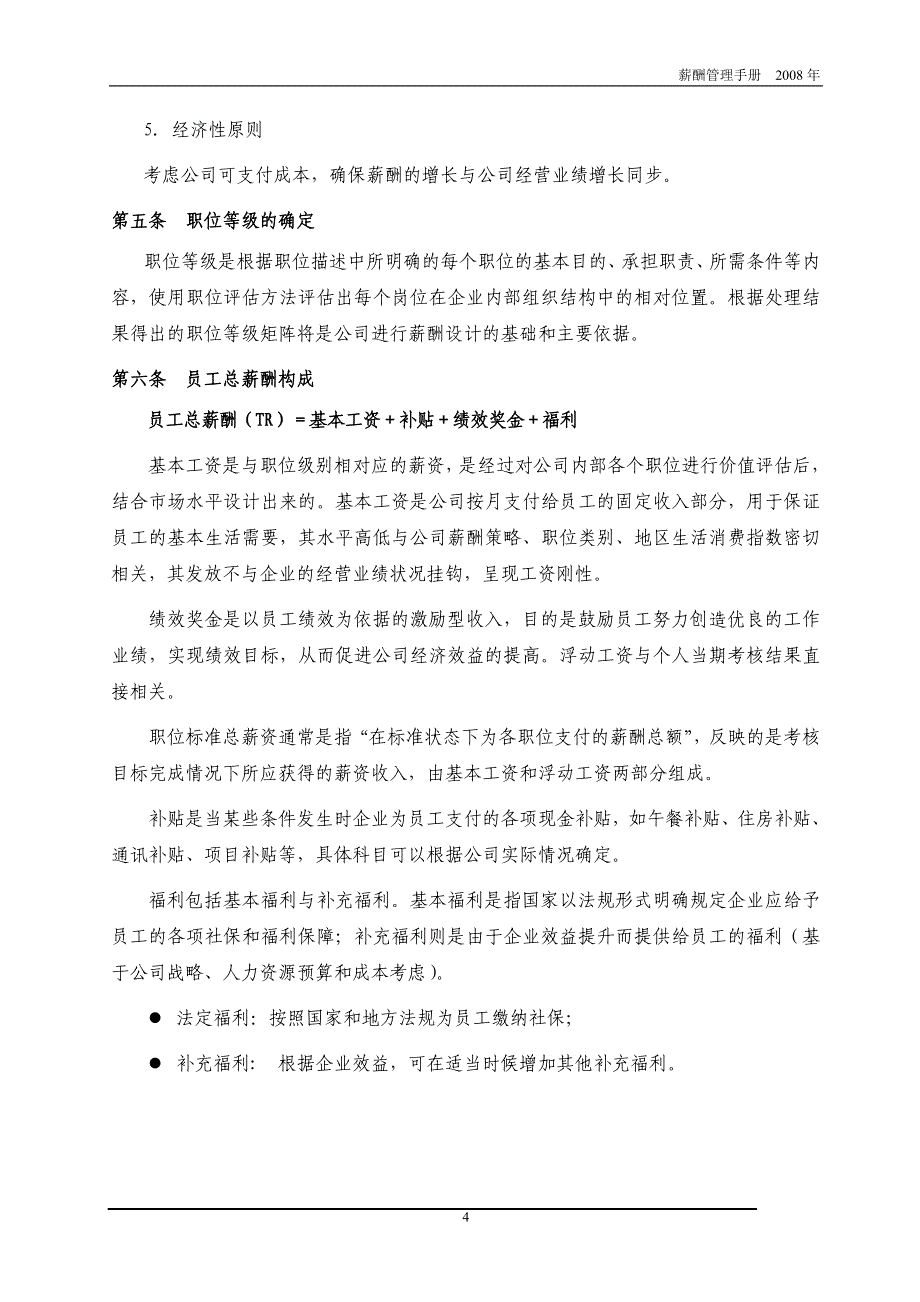 薪酬管理手册　2008 年

5. 经济性原则

考虑公司可支付成本，确保薪酬的增长与公司经营业绩增长同步。

第五条　职位等级的确定

职位等级是根据职位描述中所明确的每个职位的基本目的、承担职责、所需条件等内容，使用职位评估方法评估出每个岗位在企业内部组织结构中的相对位置。根据处理结果得出的职位等级矩阵将是公司进行薪酬设计的基础和主要依据。

第六条　员工总薪酬构成

员工总薪酬（TR）= 基本工资 + 补贴 + 绩效奖金 + 福利

基本工资是与职位级别相对应的薪资，是经过对公司内部各个职位进行价值评估后，结合市场水平设计出来的。基本工资是公司按月支付给员工的固定收入部分，用于保证员工的基本生活需要，其水平高低与公司薪酬策略、职位类别、地区生活消费指数密切相关，其发放不与企业的经营业绩状况挂钩，呈现工资刚性。

绩效奖金是以员工绩效为依据的激励型收入，目的是鼓励员工努力创造优良的工作业绩，实现绩效目标，从而促进公司经济效益的提高。浮动工资与个人当期考核结果直接相关。

职位标准总薪资通常是指“在标准状态下为各职位支付的薪酬总额”，反映的是考核目标完成情况下所应获得的薪资收入，由基本工资和浮动工资两部分组成。

补贴是当某些条件发生时企业为员工支付的各项现金补贴，如午餐补贴、住房补贴、通讯补贴、项目补贴等，具体科目可以根据公司实际情况确定。

福利包括基本福利与补充福利。基本福利是指国家以法规形式明确规定企业应给予员工的各项社保和福利保障；补充福利则是由于企业效益提升而提供给员工的福利（基于公司战略、人力资源预算和成本考虑）。

● 法定福利：按照国家和地方法规为员工缴纳社保；

● 补充福利：　根据企业效益，可在适当时候增加其他补充福利。

4